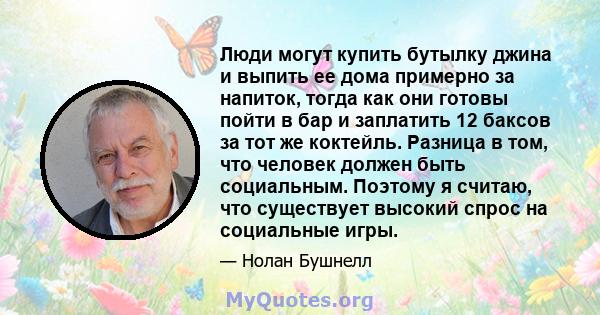 Люди могут купить бутылку джина и выпить ее дома примерно за напиток, тогда как они готовы пойти в бар и заплатить 12 баксов за тот же коктейль. Разница в том, что человек должен быть социальным. Поэтому я считаю, что существует высокий спрос на социальные игры.

— Нолан Бушнелл

MyQuotes.org